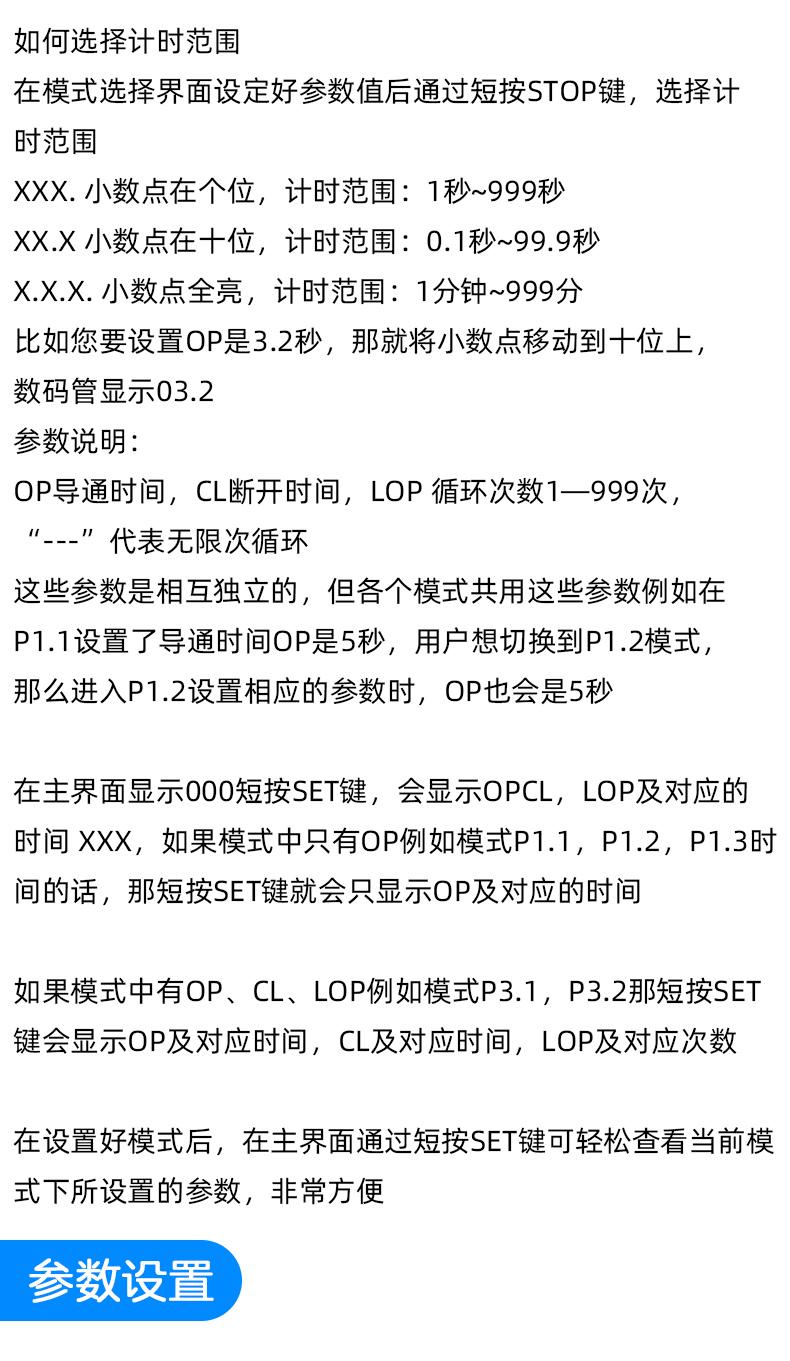 如何选择计时范围
在模式选择界面设定好参数值后通过短按STOP键，选择计时范围
XXX. 小数点在个位，计时范围：1秒~999秒
XX.X 小数点在十位，计时范围：0.1秒~99.9秒
X.X.X. 小数点全亮，计时范围：1分钟~999分
比如您要设置OP是3.2秒，那就将小数点移动到十位上，数码管显示03.2
参数说明：
OP导通时间，CL断开时间，LOP 循环次数1—999次，“---”代表无限次循环
这些参数是相互独立的，但各个模式共用这些参数例如在P1.1设置了导通时间OP是5秒，用户想切换到P1.2模式，那么进入P1.2设置相应的参数时，OP也会是5秒

在主界面显示000短按SET键，会显示OPCL，LOP及对应的时间 XXX，如果模式中只有OP例如模式P1.1，P1.2，P1.3时间的话，那短按SET键就会只显示OP及对应的时间

如果模式中有OP、CL、LOP例如模式P3.1，P3.2那短按SET键会显示OP及对应时间，CL及对应时间，LOP及对应次数

在设置好模式后，在主界面通过短按SET键可轻松查看当前模式下所设置的参数，非常方便

参数设置